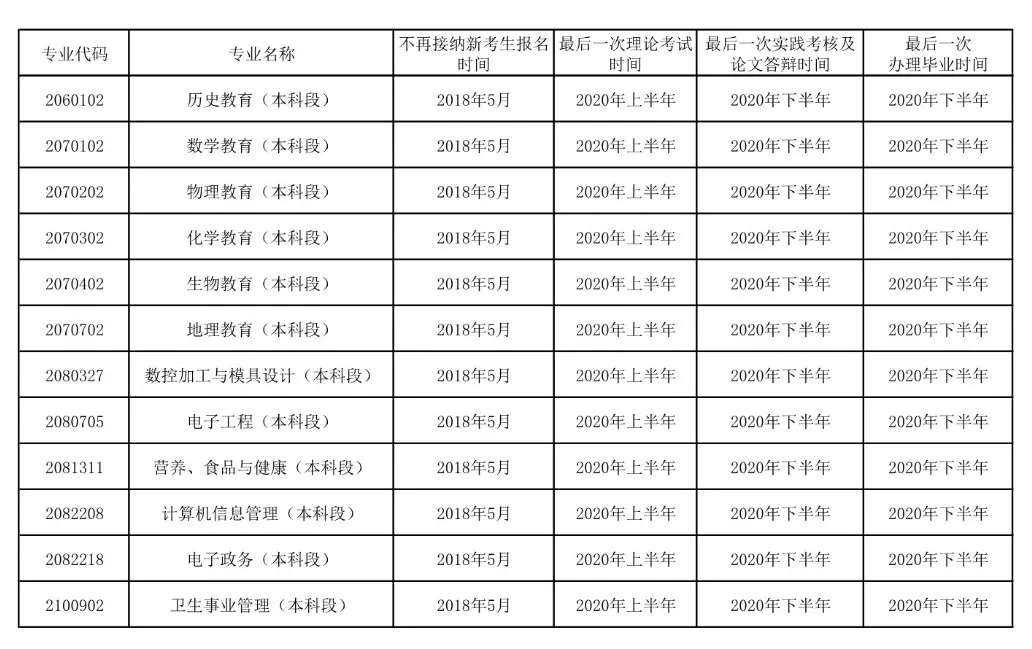 | 专业代码 | 专业名称 | 不再接纳新考生报名时间 | 最后一次理论考试时间 | 最后一次实践考核及论文答辩时间 | 最后一次办理毕业时间 |
|---|---|---|---|---|---|
| 2060102 | 历史教育（本科段） | 2018年5月 | 2020年上半年 | 2020年下半年 | 2020年下半年 |
| 2070102 | 数学教育（本科段） | 2018年5月 | 2020年上半年 | 2020年下半年 | 2020年下半年 |
| 2070202 | 物理教育（本科段） | 2018年5月 | 2020年上半年 | 2020年下半年 | 2020年下半年 |
| 2070302 | 化学教育（本科段） | 2018年5月 | 2020年上半年 | 2020年下半年 | 2020年下半年 |
| 2070402 | 生物教育（本科段） | 2018年5月 | 2020年上半年 | 2020年下半年 | 2020年下半年 |
| 2070702 | 地理教育（本科段） | 2018年5月 | 2020年上半年 | 2020年下半年 | 2020年下半年 |
| 2080327 | 数控加工与模具设计（本科段） | 2018年5月 | 2020年上半年 | 2020年下半年 | 2020年下半年 |
| 2080705 | 电子工程（本科段） | 2018年5月 | 2020年上半年 | 2020年下半年 | 2020年下半年 |
| 2081311 | 营养、食品与健康（本科段） | 2018年5月 | 2020年上半年 | 2020年下半年 | 2020年下半年 |
| 2082208 | 计算机信息管理（本科段） | 2018年5月 | 2020年上半年 | 2020年下半年 | 2020年下半年 |
| 2082218 | 电子政务（本科段） | 2018年5月 | 2020年上半年 | 2020年下半年 | 2020年下半年 |
| 2100902 | 卫生事业管理（本科段） | 2018年5月 | 2020年上半年 | 2020年下半年 | 2020年下半年 |